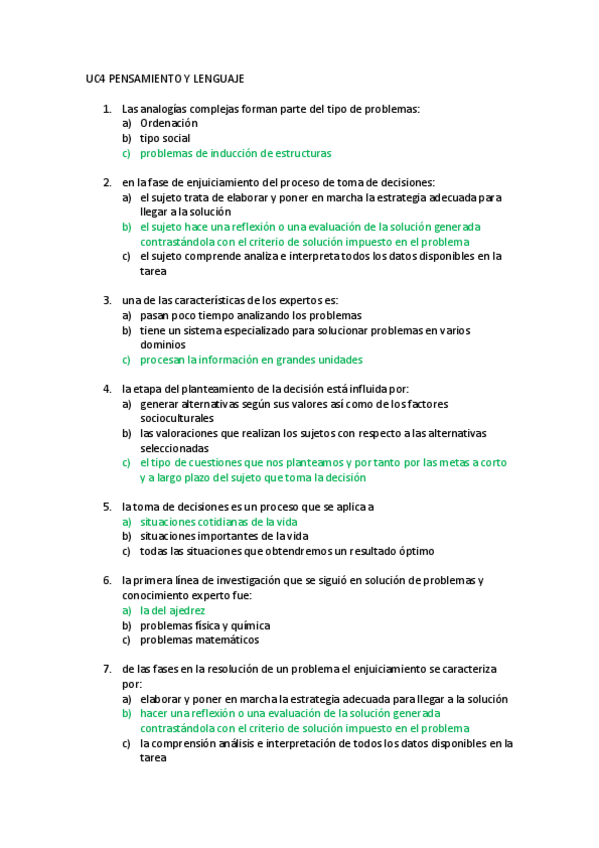 UC4 PENSAMIENTO Y LENGUAJE

1. Las analogías complejas forman parte del tipo de problemas:
a) Ordenación
b) tipo social
c) problemas de inducción de estructuras

2. en la fase de enjuiciamiento del proceso de toma de decisiones:
a) el sujeto trata de elaborar y poner en marcha la estrategia adecuada para llegar a la solución
b) el sujeto hace una reflexión o una evaluación de la solución generada contrastándola con el criterio de solución impuesto en el problema
c) el sujeto comprende analiza e interpreta todos los datos disponibles en la tarea

3. una de las características de los expertos es:
a) pasan poco tiempo analizando los problemas
b) tiene un sistema especializado para solucionar problemas en varios dominios
c) procesan la información en grandes unidades

4. la etapa del planteamiento de la decisión está influida por:
a) generar alternativas según sus valores así como de los factores socioculturales
b) las valoraciones que realizan los sujetos con respecto a las alternativas seleccionadas
c) el tipo de cuestiones que nos planteamos y por tanto por las metas a corto y a largo plazo del sujeto que toma la decisión

5. la toma de decisiones es un proceso que se aplica a
a) situaciones cotidianas de la vida
b) situaciones importantes de la vida
c) todas las situaciones que obtendremos un resultado óptimo

6. la primera línea de investigación que se siguió en solución de problemas y conocimiento experto fue:
a) la del ajedrez
b) problemas física y química
c) problemas matemáticos

7. de las fases en la resolución de un problema el enjuiciamiento se caracteriza por:
a) elaborar y poner en marcha la estrategia adecuada para llegar a la solución
b) hacer una reflexión o una evaluación de la solución generada contrastándola con el criterio de solución impuesto en el problema
c) la comprensión análisis e interpretación de todos los datos disponibles en la tarea